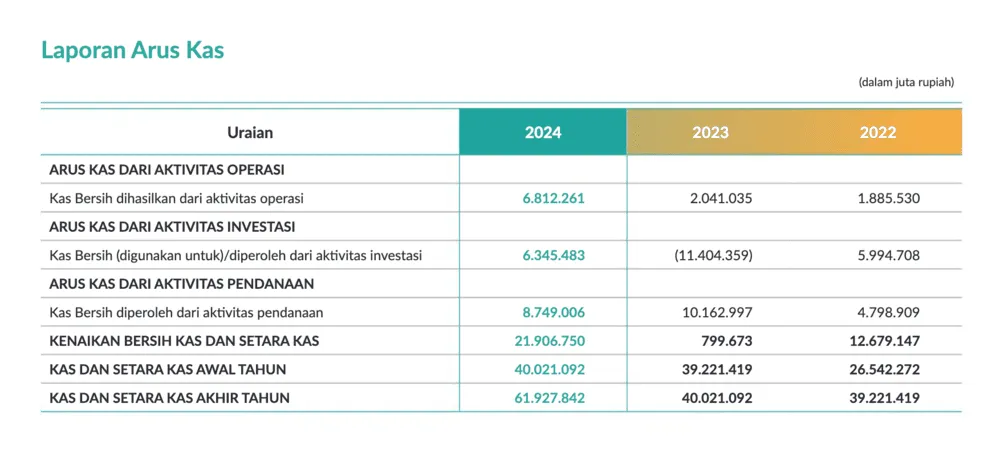 Laporan Arus Kas

(dalam juta rupiah)

| Uraian | 2024 | 2023 | 2022 |
|---|---|---|---|
| ARUS KAS DARI AKTIVITAS OPERASI | | | |
| Kas Bersih dihasilkan dari aktivitas operasi | 6.812.261 | 2.041.035 | 1.885.530 |
| ARUS KAS DARI AKTIVITAS INVESTASI | | | |
| Kas Bersih (digunakan untuk)/diperoleh dari aktivitas investasi | 6.345.483 | (11.404.359) | 5.994.708 |
| ARUS KAS DARI AKTIVITAS PENDANAAN | | | |
| Kas Bersih diperoleh dari aktivitas pendanaan | 8.749.006 | 10.162.997 | 4.798.909 |
| KENAIKAN BERSIH KAS DAN SETARA KAS | 21.906.750 | 799.673 | 12.679.147 |
| KAS DAN SETARA KAS AWAL TAHUN | 40.021.092 | 39.221.419 | 26.542.272 |
| KAS DAN SETARA KAS AKHIR TAHUN | 61.927.842 | 40.021.092 | 39.221.419 |